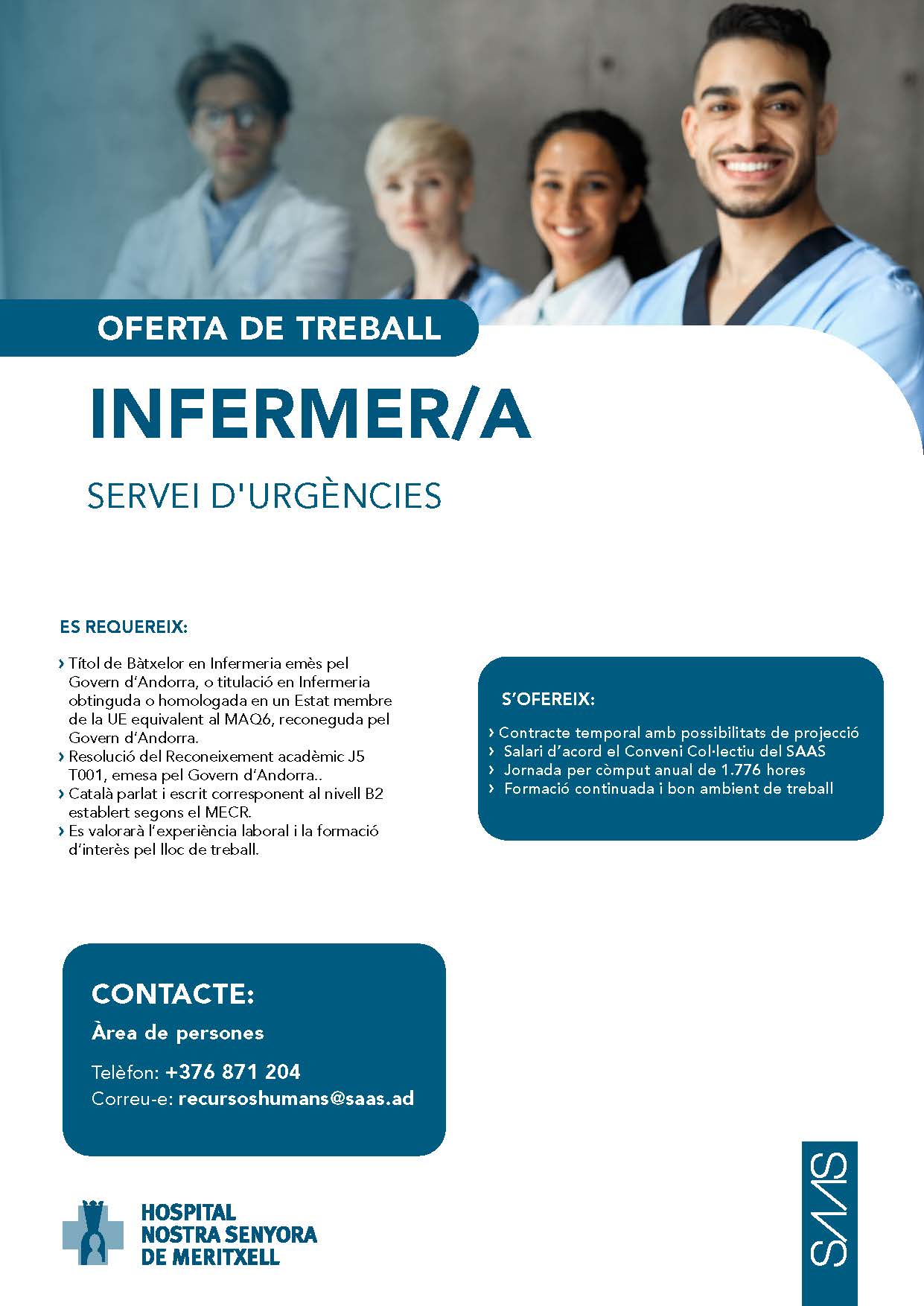 OFERTA DE TREBALL

INFERMER/A

SERVEI D'URGÈNCIES

ES REQUEREIX:

› Títol de Bàtxelor en Infermeria emès pel Govern d'Andorra, o titulació en Infermeria obtinguda o homologada en un Estat membre de la UE equivalent al MAQ6, reconeguda pel Govern d'Andorra.
› Resolució del Reconeixement acadèmic J5 T001, emesa pel Govern d'Andorra..
› Català parlat i escrit corresponent al nivell B2 establert segons el MECR.
› Es valorarà l'experiència laboral i la formació d'interès pel lloc de treball.

S'OFEREIX:

› Contracte temporal amb possibilitats de projecció
› Salari d'acord el Conveni Col·lectiu del SAAS
› Jornada per còmput anual de 1.776 hores
› Formació continuada i bon ambient de treball

CONTACTE:

Àrea de persones

Telèfon: +376 871 204
Correu-e: recursoshumans@saas.ad

HOSPITAL NOSTRA SENYORA DE MERITXELL

SAAS